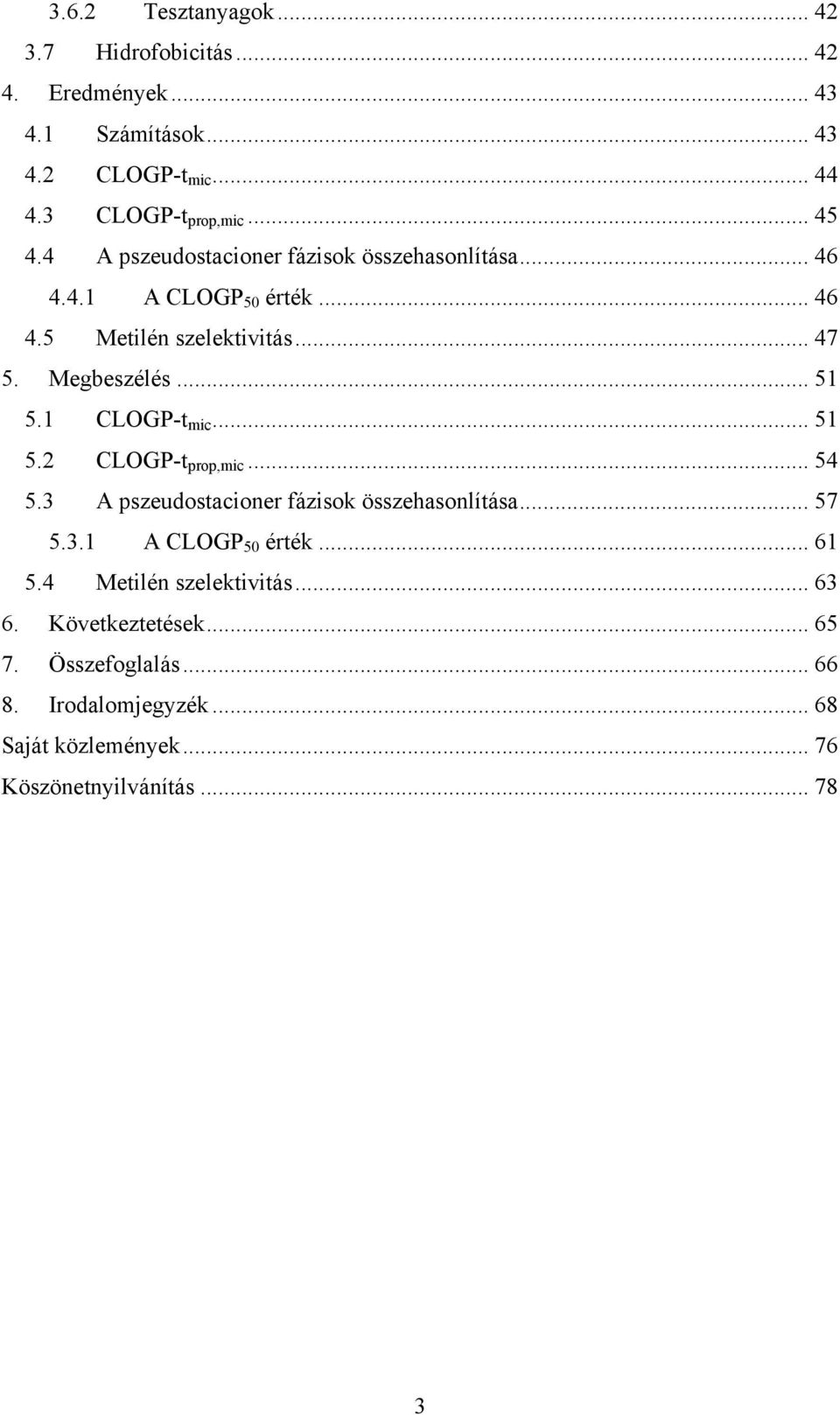 3.6.2 Tesztanyagok ... 42
3.7 Hidrofobicitás ... 42
4. Eredmények ... 43
4.1 Számítások ... 43
4.2 CLOGP-$t_{mic}$ ... 44
4.3 CLOGP-$t_{prop,mic}$ ... 45
4.4 A pszeudostacioner fázisok összehasonlítása ... 46
4.4.1 A $CLOGP_{50}$ érték ... 46
4.5 Metilén szelektivitás ... 47
5. Megbeszélés ... 51
5.1 CLOGP-$t_{mic}$ ... 51
5.2 CLOGP-$t_{prop,mic}$ ... 54
5.3 A pszeudostacioner fázisok összehasonlítása ... 57
5.3.1 A $CLOGP_{50}$ érték ... 61
5.4 Metilén szelektivitás ... 63
6. Következtetések ... 65
7. Összefoglalás ... 66
8. Irodalomjegyzék ... 68
Saját közlemények ... 76
Köszönetnyilvánítás ... 78

3